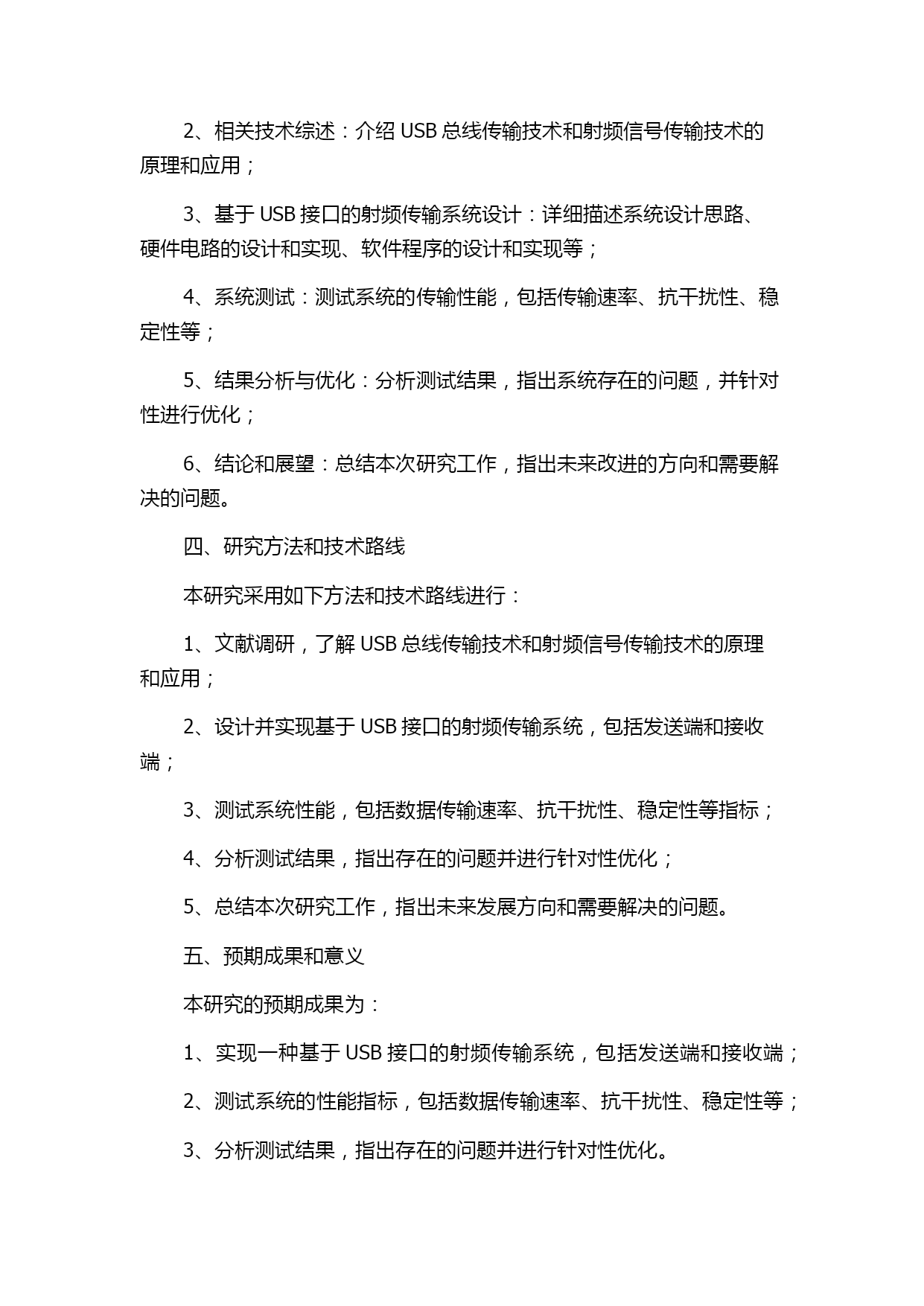 2、相关技术综述：介绍 USB 总线传输技术和射频信号传输技术的原理和应用；

3、基于 USB 接口的射频传输系统设计：详细描述系统设计思路、硬件电路的设计和实现、软件程序的设计和实现等；

4、系统测试：测试系统的传输性能，包括传输速率、抗干扰性、稳定性等；

5、结果分析与优化：分析测试结果，指出系统存在的问题，并针对性进行优化；

6、结论和展望：总结本次研究工作，指出未来改进的方向和需要解决的问题。

四、研究方法和技术路线

本研究采用如下方法和技术路线进行：

1、文献调研，了解 USB 总线传输技术和射频信号传输技术的原理和应用；

2、设计并实现基于 USB 接口的射频传输系统，包括发送端和接收端；

3、测试系统性能，包括数据传输速率、抗干扰性、稳定性等指标；

4、分析测试结果，指出存在的问题并进行针对性优化；

5、总结本次研究工作，指出未来发展方向和需要解决的问题。

五、预期成果和意义

本研究的预期成果为：

1、实现一种基于 USB 接口的射频传输系统，包括发送端和接收端；

2、测试系统的性能指标，包括数据传输速率、抗干扰性、稳定性等；

3、分析测试结果，指出存在的问题并进行针对性优化。